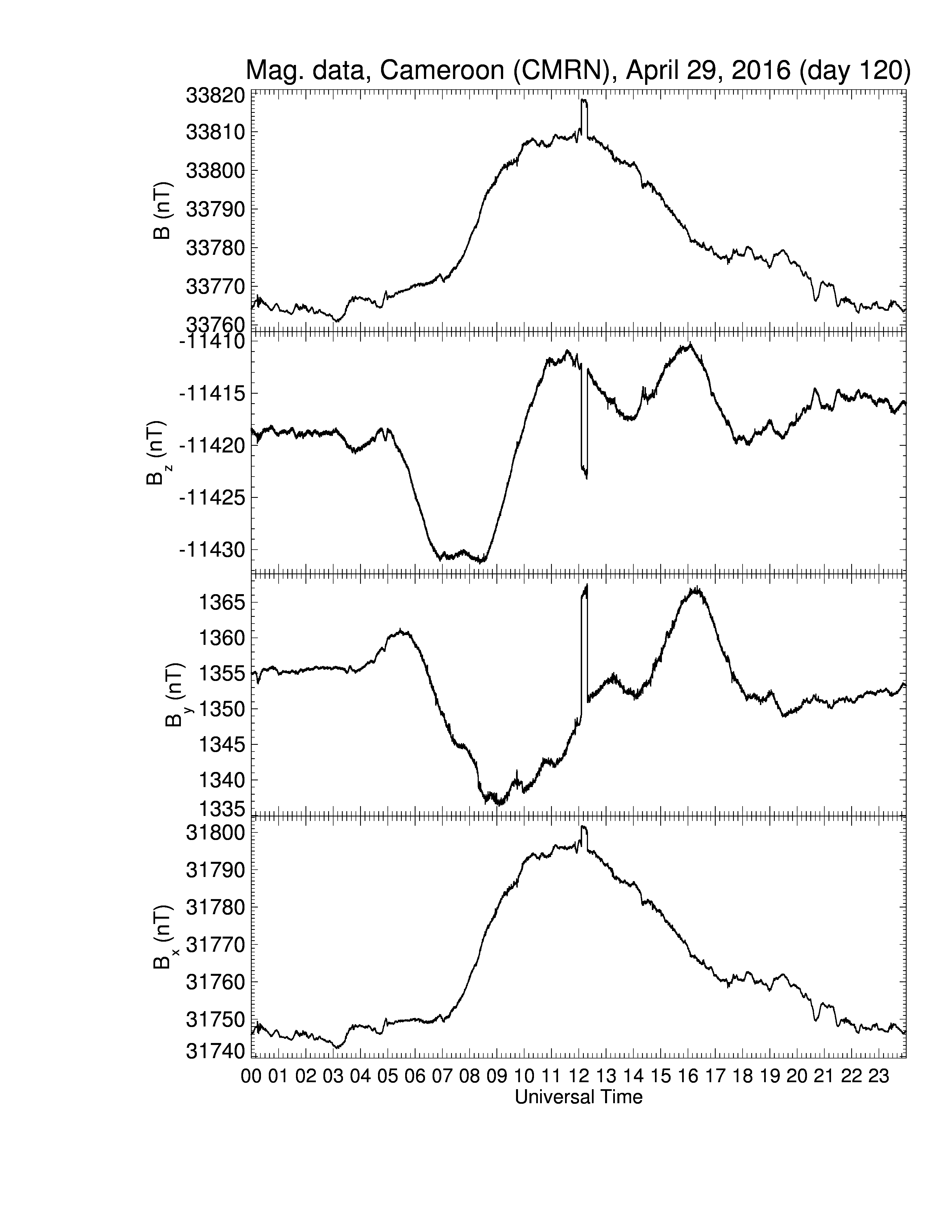 Mag. data, Cameroon (CMRN), April 29, 2016 (day 120)

B (nT)
33820
33810
33800
33790
33780
33770
33760

$B_z$ (nT)
-11410
-11415
-11420
-11425
-11430

$B_y$ (nT)
1365
1360
1355
1350
1345
1340
1335

$B_x$ (nT)
31800
31790
31780
31770
31760
31750
31740

00 01 02 03 04 05 06 07 08 09 10 11 12 13 14 15 16 17 18 19 20 21 22 23
Universal Time